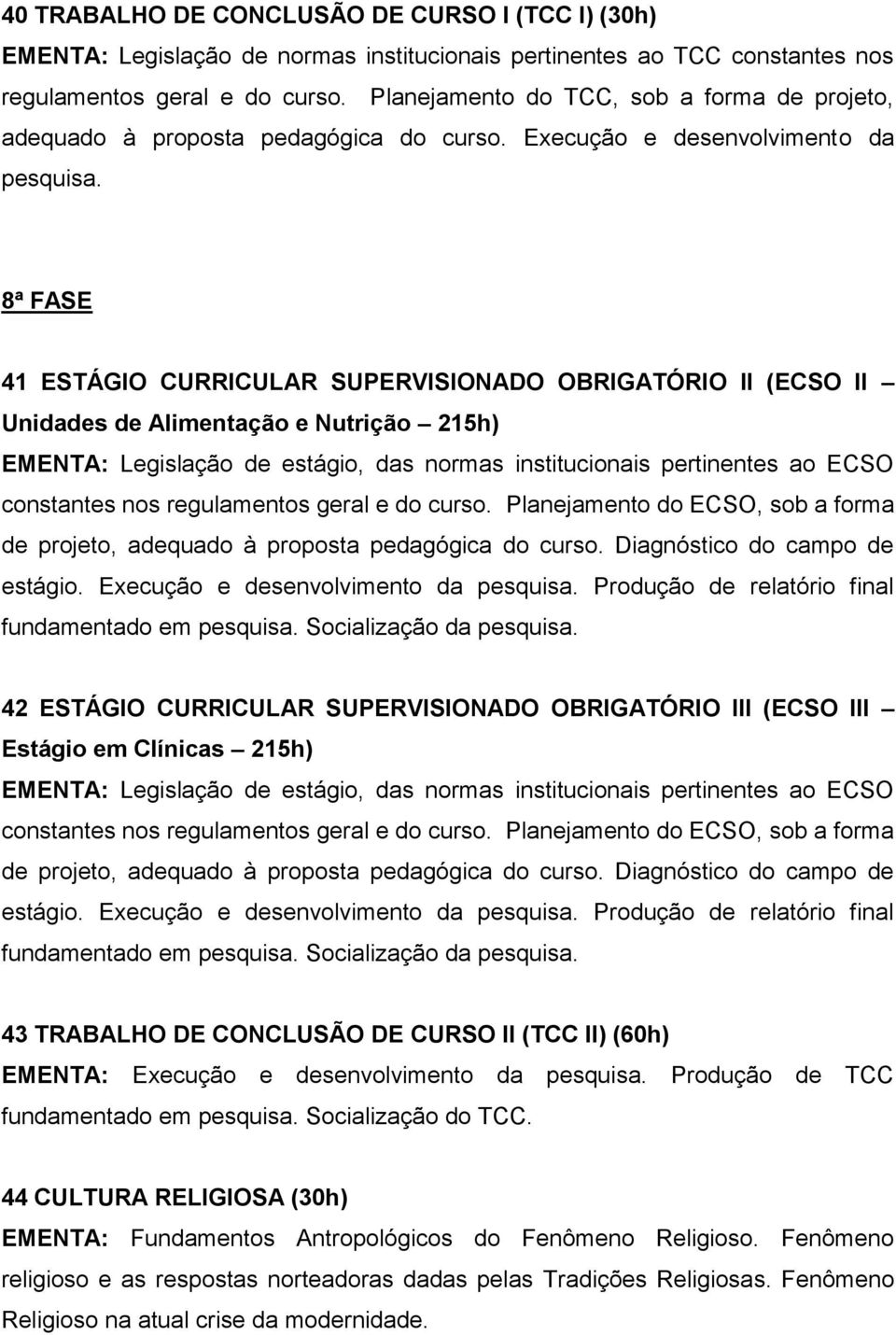 40 TRABALHO DE CONCLUSÃO DE CURSO I (TCC I) (30h)
EMENTA: Legislação de normas institucionais pertinentes ao TCC constantes nos regulamentos geral e do curso. Planejamento do TCC, sob a forma de projeto, adequado à proposta pedagógica do curso. Execução e desenvolvimento da pesquisa.

8ª FASE

41 ESTÁGIO CURRICULAR SUPERVISIONADO OBRIGATÓRIO II (ECSO II – Unidades de Alimentação e Nutrição – 215h)
EMENTA: Legislação de estágio, das normas institucionais pertinentes ao ECSO constantes nos regulamentos geral e do curso. Planejamento do ECSO, sob a forma de projeto, adequado à proposta pedagógica do curso. Diagnóstico do campo de estágio. Execução e desenvolvimento da pesquisa. Produção de relatório final fundamentado em pesquisa. Socialização da pesquisa.

42 ESTÁGIO CURRICULAR SUPERVISIONADO OBRIGATÓRIO III (ECSO III – Estágio em Clínicas – 215h)
EMENTA: Legislação de estágio, das normas institucionais pertinentes ao ECSO constantes nos regulamentos geral e do curso. Planejamento do ECSO, sob a forma de projeto, adequado à proposta pedagógica do curso. Diagnóstico do campo de estágio. Execução e desenvolvimento da pesquisa. Produção de relatório final fundamentado em pesquisa. Socialização da pesquisa.

43 TRABALHO DE CONCLUSÃO DE CURSO II (TCC II) (60h)
EMENTA: Execução e desenvolvimento da pesquisa. Produção de TCC fundamentado em pesquisa. Socialização do TCC.

44 CULTURA RELIGIOSA (30h)
EMENTA: Fundamentos Antropológicos do Fenômeno Religioso. Fenômeno religioso e as respostas norteadoras dadas pelas Tradições Religiosas. Fenômeno Religioso na atual crise da modernidade.